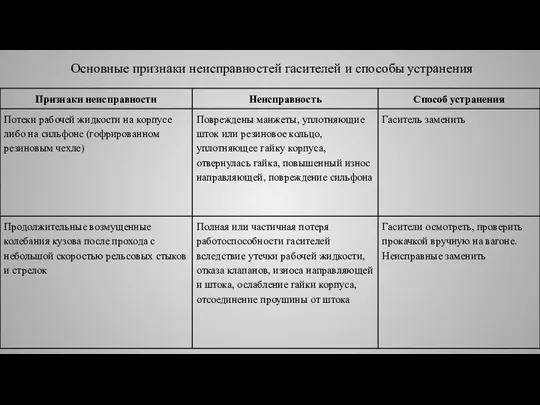 Основные признаки неисправностей гасителей и способы устранения

| Признаки неисправности | Неисправность | Способ устранения |
|---|---|---|
| Потеки рабочей жидкости на корпусе либо на сильфоне (гофрированном резиновым чехле) | Повреждены манжеты, уплотняющие шток или резиновое кольцо, уплотняющее гайку корпуса, отвернулась гайка, повышенный износ направляющей, повреждение сильфона | Гаситель заменить |
| Продолжительные возмущенные колебания кузова после прохода с небольшой скоростью рельсовых стыков и стрелок | Полная или частичная потеря работоспособности гасителей вследствие утечки рабочей жидкости, отказа клапанов, износа направляющей и штока, ослабление гайки корпуса, отсоединение проушины от штока | Гасители осмотреть, проверить прокачкой вручную на вагоне. Неисправные заменить |